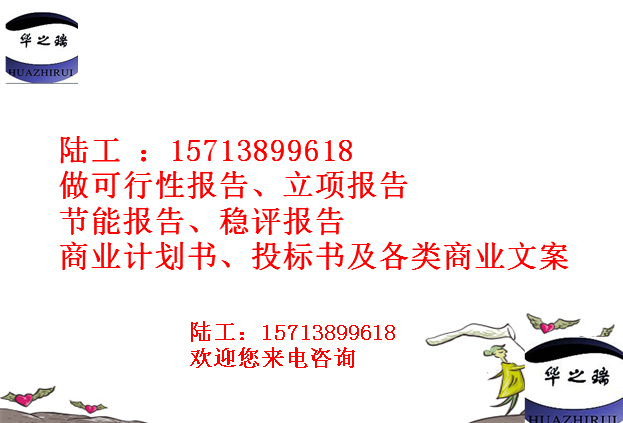 华之瑞
HUAZHIRUI

陆工 ：15713899618
做可行性报告、立项报告
节能报告、稳评报告
商业计划书、投标书及各类商业文案

陆工：15713899618
欢迎您来电咨询

华之瑞
HUAZHIRUI